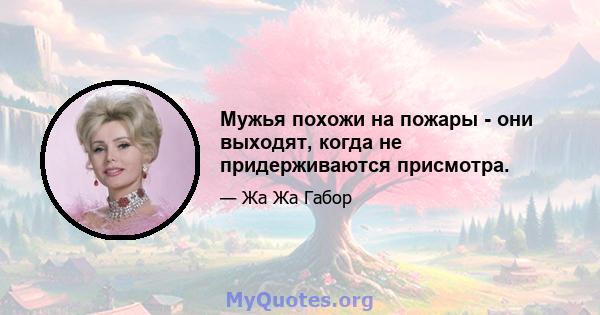 Мужья похожи на пожары - они выходят, когда не придерживаются присмотра.

— Жа Жа Габор

MyQuotes.org